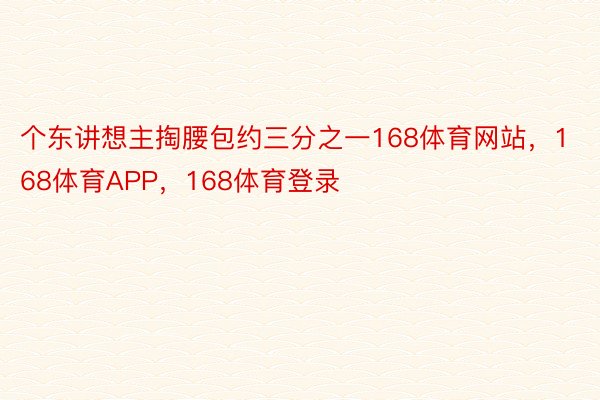 个东讲想主掏腰包约三分之一168体育网站，168体育APP，168体育登录